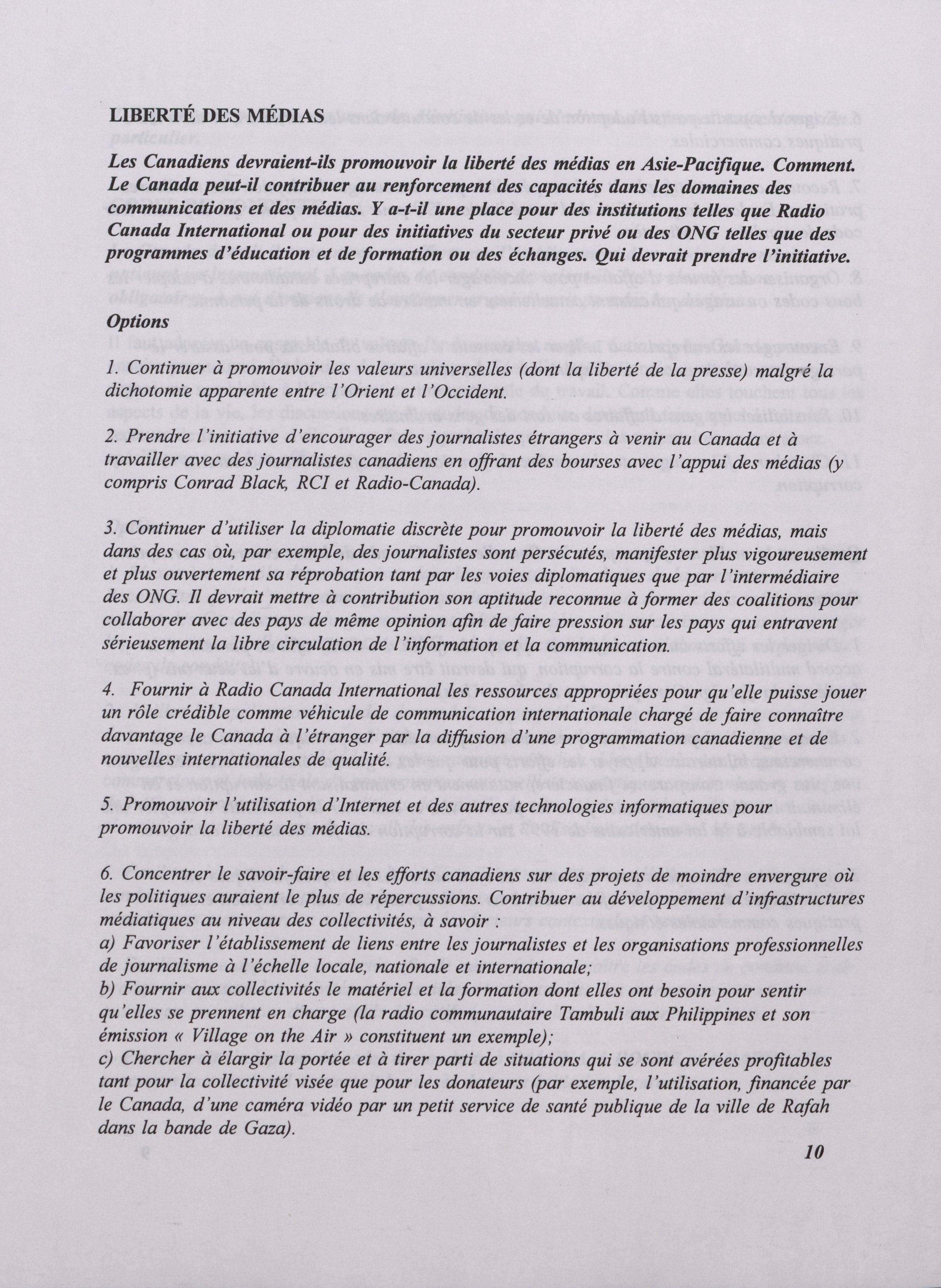 LIBERTÉ DES MÉDIAS

Les Canadiens devraient-ils promouvoir la liberté des médias en Asie-Pacifique. Comment. Le Canada peut-il contribuer au renforcement des capacités dans les domaines des communications et des médias. Y a-t-il une place pour des institutions telles que Radio Canada International ou pour des initiatives du secteur privé ou des ONG telles que des programmes d'éducation et de formation ou des échanges. Qui devrait prendre l'initiative.

Options

1. Continuer à promouvoir les valeurs universelles (dont la liberté de la presse) malgré la dichotomie apparente entre l'Orient et l'Occident.

2. Prendre l'initiative d'encourager des journalistes étrangers à venir au Canada et à travailler avec des journalistes canadiens en offrant des bourses avec l'appui des médias (y compris Conrad Black, RCI et Radio-Canada).

3. Continuer d'utiliser la diplomatie discrète pour promouvoir la liberté des médias, mais dans des cas où, par exemple, des journalistes sont persécutés, manifester plus vigoureusement et plus ouvertement sa réprobation tant par les voies diplomatiques que par l'intermédiaire des ONG. Il devrait mettre à contribution son aptitude reconnue à former des coalitions pour collaborer avec des pays de même opinion afin de faire pression sur les pays qui entravent sérieusement la libre circulation de l'information et la communication.

4. Fournir à Radio Canada International les ressources appropriées pour qu'elle puisse jouer un rôle crédible comme véhicule de communication internationale chargé de faire connaître davantage le Canada à l'étranger par la diffusion d'une programmation canadienne et de nouvelles internationales de qualité.

5. Promouvoir l'utilisation d'Internet et des autres technologies informatiques pour promouvoir la liberté des médias.

6. Concentrer le savoir-faire et les efforts canadiens sur des projets de moindre envergure où les politiques auraient le plus de répercussions. Contribuer au développement d'infrastructures médiatiques au niveau des collectivités, à savoir :
a) Favoriser l'établissement de liens entre les journalistes et les organisations professionnelles de journalisme à l'échelle locale, nationale et internationale;
b) Fournir aux collectivités le matériel et la formation dont elles ont besoin pour sentir qu'elles se prennent en charge (la radio communautaire Tambuli aux Philippines et son émission « Village on the Air » constituent un exemple);
c) Chercher à élargir la portée et à tirer parti de situations qui se sont avérées profitables tant pour la collectivité visée que pour les donateurs (par exemple, l'utilisation, financée par le Canada, d'une caméra vidéo par un petit service de santé publique de la ville de Rafah dans la bande de Gaza).

10